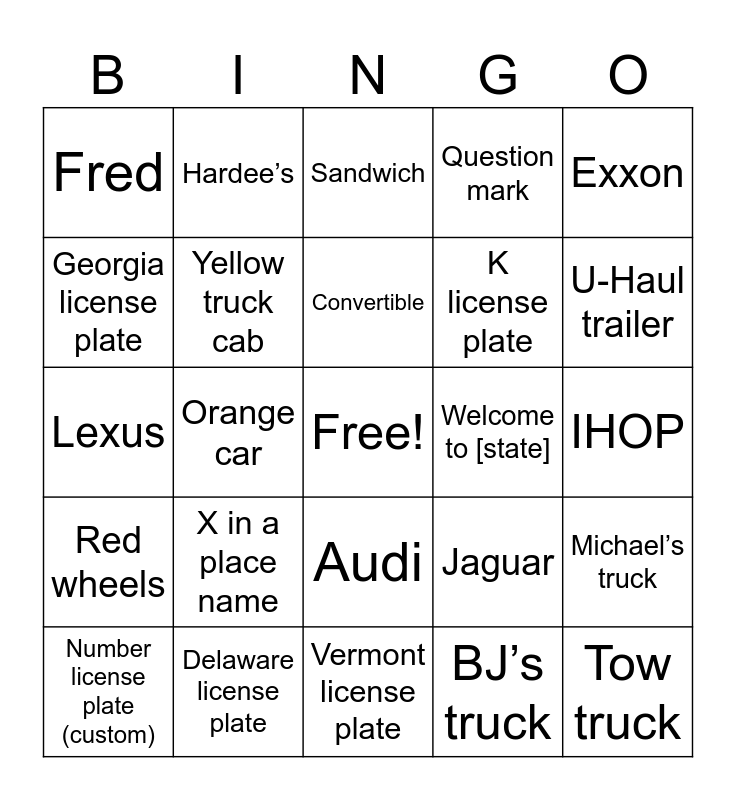 | B | I | N | G | O |
|---|---|---|---|---|
| Fred | Hardee's | Sandwich | Question mark | Exxon |
| Georgia license plate | Yellow truck cab | Convertible | K license plate | U-Haul trailer |
| Lexus | Orange car | Free! | Welcome to [state] | IHOP |
| Red wheels | X in a place name | Audi | Jaguar | Michael's truck |
| Number license plate (custom) | Delaware license plate | Vermont license plate | BJ's truck | Tow truck |